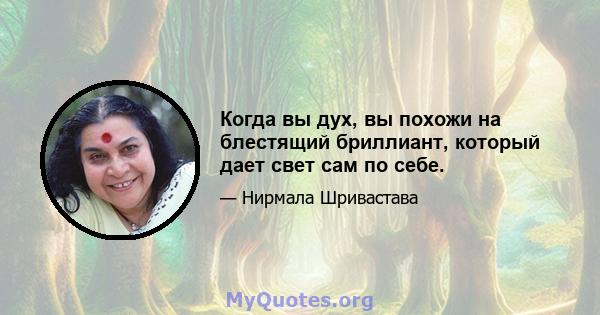 Когда вы дух, вы похожи на блестящий бриллиант, который дает свет сам по себе.

— Нирмала Шривастава

MyQuotes.org